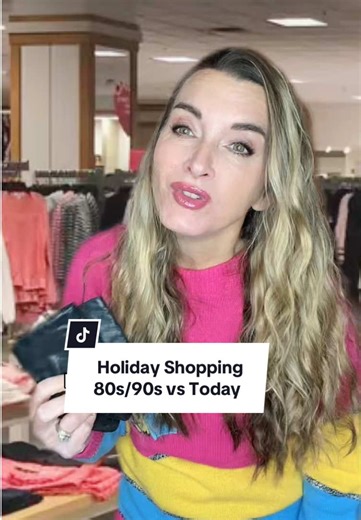 Holiday Shopping 80s/90s vs Today